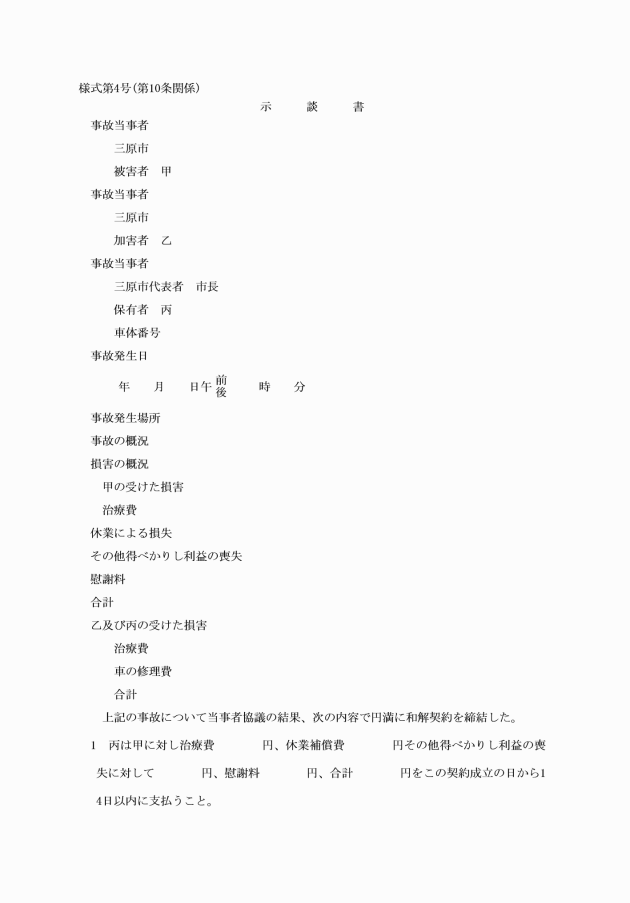 様式第4号(第10条関係)

示　談　書

事故当事者

三原市

被害者　甲

事故当事者

三原市

加害者　乙

事故当事者

三原市代表者　市長

保有者　丙

車体番号

事故発生日

年　月　日午前後　時　分

事故発生場所

事故の概況

損害の概況

甲の受けた損害

治療費

休業による損失

その他得べかりし利益の喪失

慰謝料

合計

乙及び丙の受けた損害

治療費

車の修理費

合計

上記の事故について当事者協議の結果、次の内容で円満に和解契約を締結した。

1　丙は甲に対し治療費　円、休業補償費　円その他得べかりし利益の喪失に対して　円、慰謝料　円、合計　円をこの契約成立の日から14日以内に支払うこと。